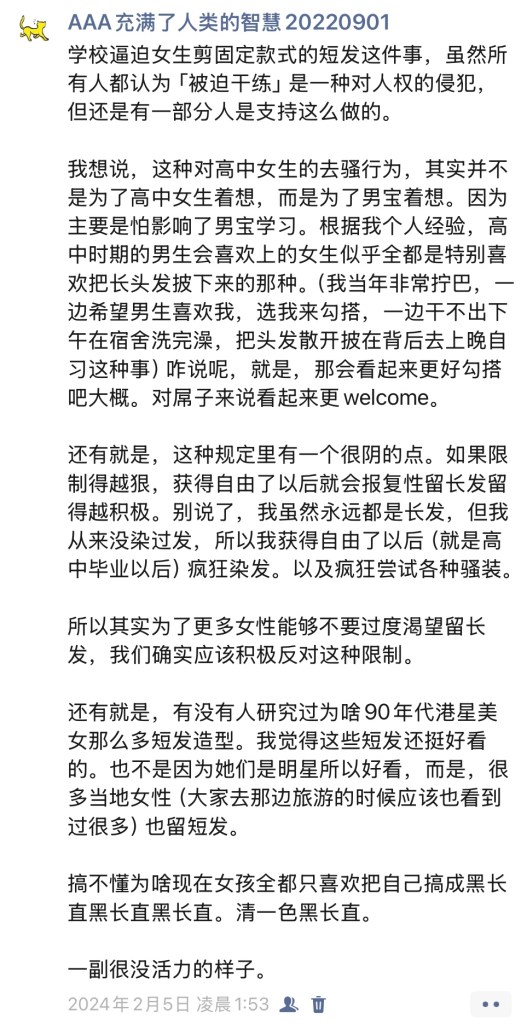 AAA 充满了人类的智慧 20220901

学校逼迫女生剪固定款式的短发这件事，虽然所有人都认为「被迫干练」是一种对人权的侵犯，但还是有一部分人是支持这么做的。

我想说，这种对高中女生的去骚行为，其实并不是为了高中女生着想，而是为了男宝着想。因为主要是怕影响了男宝学习。根据我个人经验，高中时期的男生会喜欢上的女生似乎全都是特别喜欢把长头发披下来的那种。（我当年非常拧巴，一边希望男生喜欢我，选我来勾搭，一边干不出下午在宿舍洗完澡，把头发散开披在背后去上晚自习这种事）咋说呢，就是，那会看起来更好勾搭吧大概。对屌子来说看起来更 welcome。

还有就是，这种规定里有一个很阴的点。如果限制得越狠，获得自由了以后就会报复性留长发留得越积极。别说了，我虽然永远都是长发，但我从来没染过发，所以我获得自由了以后（就是高中毕业以后）疯狂染发。以及疯狂尝试各种骚装。

所以其实为了更多女性能够不要过度渴望留长发，我们确实应该积极反对这种限制。

还有就是，有没有人研究过为啥 90 年代港星美女那么多短发造型。我觉得这些短发还挺好看的。也不是因为她们是明星所以好看，而是，很多当地女性（大家去那边旅游的时候应该也看到过很多）也留短发。

搞不懂为啥现在女孩全都只喜欢把自己搞成黑长直黑长直黑长直。清一色黑长直。

一副很没活力的样子。

2024 年 2 月 5 日 凌晨 1:53